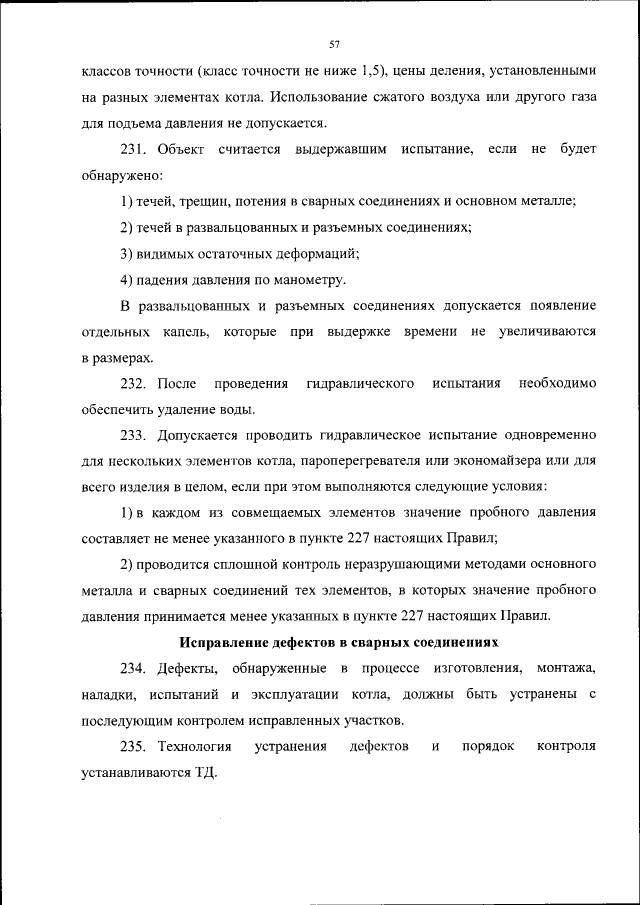 57

классов точности (класс точности не ниже 1,5), цены деления, установленными на разных элементах котла. Использование сжатого воздуха или другого газа для подъема давления не допускается.

231. Объект считается выдержавшим испытание, если не будет обнаружено:

1) течей, трещин, потения в сварных соединениях и основном металле;

2) течей в развальцованных и разъемных соединениях;

3) видимых остаточных деформаций;

4) падения давления по манометру.

В развальцованных и разъемных соединениях допускается появление отдельных капель, которые при выдержке времени не увеличиваются в размерах.

232. После проведения гидравлического испытания необходимо обеспечить удаление воды.

233. Допускается проводить гидравлическое испытание одновременно для нескольких элементов котла, пароперегревателя или экономайзера или для всего изделия в целом, если при этом выполняются следующие условия:

1) в каждом из совмещаемых элементов значение пробного давления составляет не менее указанного в пункте 227 настоящих Правил;

2) проводится сплошной контроль неразрушающими методами основного металла и сварных соединений тех элементов, в которых значение пробного давления принимается менее указанных в пункте 227 настоящих Правил.

Исправление дефектов в сварных соединениях

234. Дефекты, обнаруженные в процессе изготовления, монтажа, наладки, испытаний и эксплуатации котла, должны быть устранены с последующим контролем исправленных участков.

235. Технология устранения дефектов и порядок контроля устанавливаются ТД.